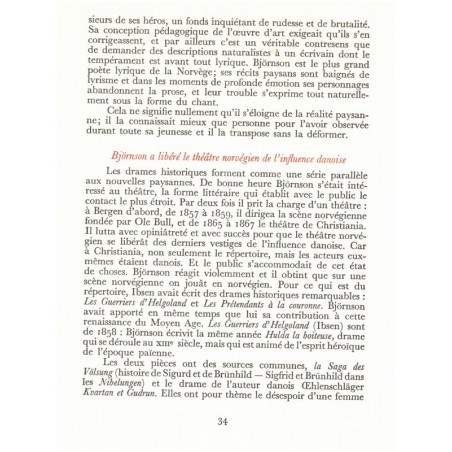 sieurs de ses héros, un fonds inquiétant de rudesse et de brutalité. Sa conception pédagogique de l'œuvre d'art exigeait qu'ils s'en corrigeassent, et par ailleurs c'est un véritable contresens que de demander des descriptions naturalistes à un écrivain dont le tempérament est avant tout lyrique. Björnson est le plus grand poète lyrique de la Norvège; ses récits paysans sont baignés de lyrisme et dans les moments de profonde émotion ses personnages abandonnent la prose, et leur trouble s'exprime tout naturellement sous la forme du chant.

Cela ne signifie nullement qu'il s'éloigne de la réalité paysanne; il la connaissait mieux que personne pour l'avoir observée durant toute sa jeunesse et il la transpose sans la déformer.

Björnson a libéré le théâtre norvégien de l'influence danoise

Les drames historiques forment comme une série parallèle aux nouvelles paysannes. De bonne heure Björnson s'était intéressé au théâtre, la forme littéraire qui établit avec le public le contact le plus étroit. Par deux fois il prit la charge d'un théâtre : à Bergen d'abord, de 1857 à 1859, il dirigea la scène norvégienne fondée par Ole Bull, et de 1865 à 1867 le théâtre de Christiania. Il lutta avec opiniâtreté et avec succès pour que le théâtre norvégien se libérât des derniers vestiges de l'influence danoise. Car à Christiania, non seulement le répertoire, mais les acteurs eux-mêmes étaient danois. Et le public s'accommodait de cet état de choses. Björnson réagit violemment et il obtint que sur une scène norvégienne on jouât en norvégien. Pour ce qui est du répertoire, Ibsen avait écrit des drames historiques remarquables : Les Guerriers d'Helgoland et Les Prétendants à la couronne. Björnson avait apporté en même temps que lui sa contribution à cette renaissance du Moyen Age. Les Guerriers d'Helgoland (Ibsen) sont de 1858 : Björnson écrivit la même année Hulda la boiteuse, drame qui se déroule au XIIIe siècle, mais qui est animé de l'esprit héroïque de l'époque païenne.

Les deux pièces ont des sources communes, la Saga des Völsung (histoire de Sigurd et de Brünhild — Sigfrid et Brünhild dans les Nibelungen) et le drame de l'auteur danois Œhlenschläger Kvartan et Gudrun. Elles ont pour thème le désespoir d'une femme

34